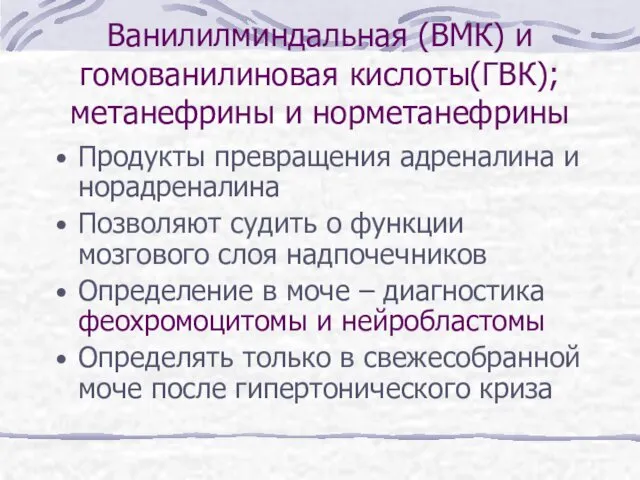 Ванилилминдальная (ВМК) и гомованилиновая кислоты(ГВК); метанефрины и норметанефрины

• Продукты превращения адреналина и норадреналина
• Позволяют судить о функции мозгового слоя надпочечников
• Определение в моче – диагностика феохромоцитомы и нейробластомы
• Определять только в свежесобранной моче после гипертонического криза